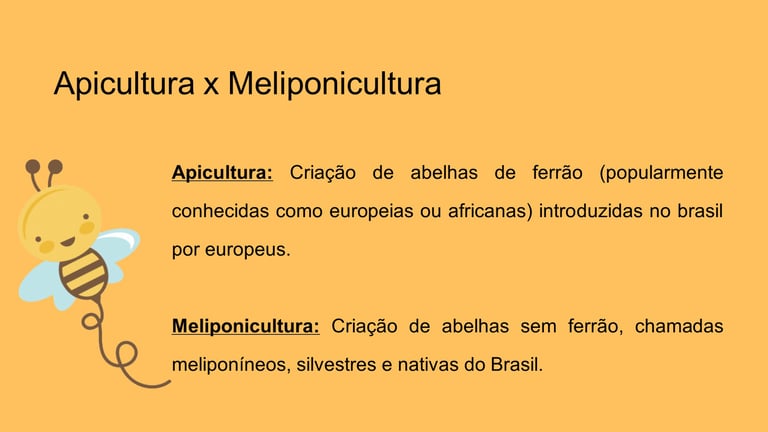 Apicultura x Meliponicultura

Apicultura: Criação de abelhas de ferrão (popularmente conhecidas como europeias ou africanas) introduzidas no brasil por europeus.

Meliponicultura: Criação de abelhas sem ferrão, chamadas meliponíneos, silvestres e nativas do Brasil.